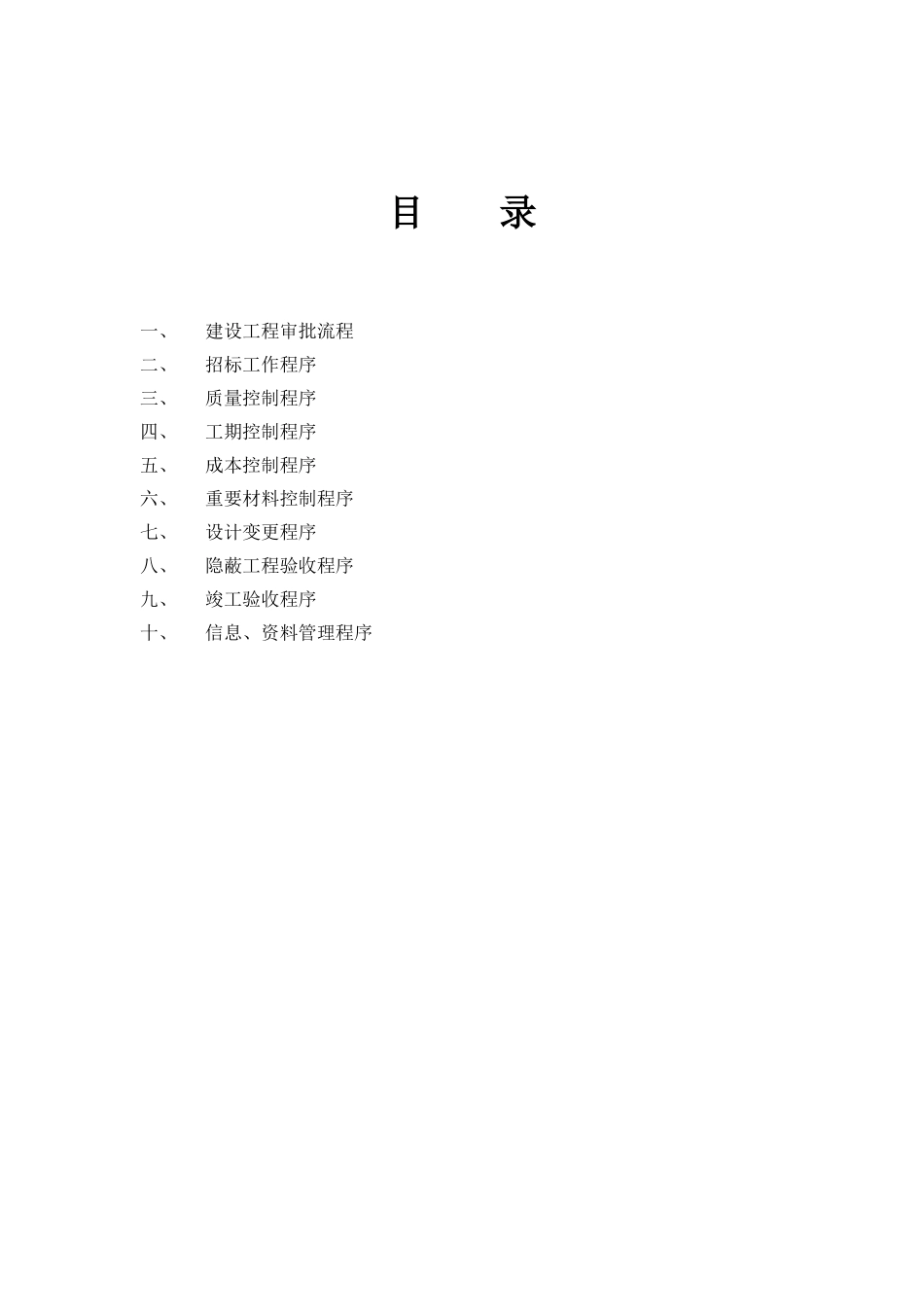 目　　录

一、　建设工程审批流程
二、　招标工作程序
三、　质量控制程序
四、　工期控制程序
五、　成本控制程序
六、　重要材料控制程序
七、　设计变更程序
八、　隐蔽工程验收程序
九、　竣工验收程序
十、　信息、资料管理程序